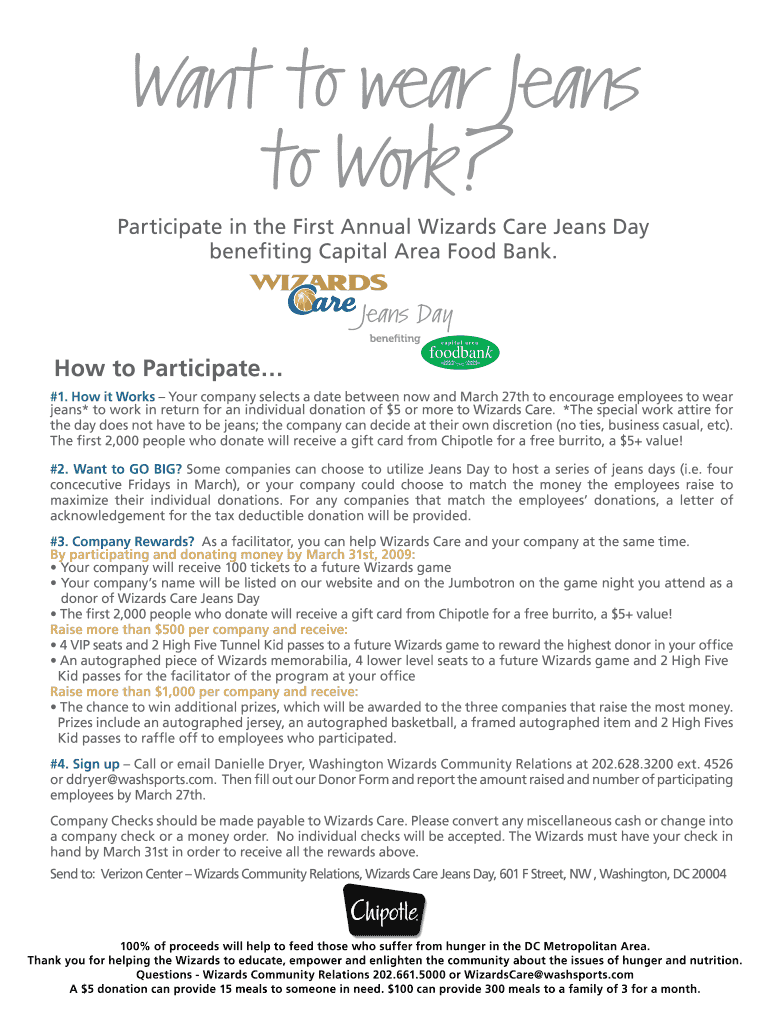 Want to wear Jeans to Work?

Participate in the First Annual Wizards Care Jeans Day benefiting Capital Area Food Bank.

WIZARDS Care Jeans Day benefiting capital area foodbank

How to Participate…

#1. How it Works – Your company selects a date between now and March 27th to encourage employees to wear jeans* to work in return for an individual donation of $5 or more to Wizards Care. *The special work attire for the day does not have to be jeans; the company can decide at their own discretion (no ties, business casual, etc). The first 2,000 people who donate will receive a gift card from Chipotle for a free burrito, a $5+ value!

#2. Want to GO BIG? Some companies can choose to utilize Jeans Day to host a series of jeans days (i.e. four concecutive Fridays in March), or your company could choose to match the money the employees raise to maximize their individual donations. For any companies that match the employees' donations, a letter of acknowledgement for the tax deductible donation will be provided.

#3. Company Rewards? As a facilitator, you can help Wizards Care and your company at the same time.
By participating and donating money by March 31st, 2009:
• Your company will receive 100 tickets to a future Wizards game
• Your company's name will be listed on our website and on the Jumbotron on the game night you attend as a donor of Wizards Care Jeans Day
• The first 2,000 people who donate will receive a gift card from Chipotle for a free burrito, a $5+ value!
Raise more than $500 per company and receive:
• 4 VIP seats and 2 High Five Tunnel Kid passes to a future Wizards game to reward the highest donor in your office
• An autographed piece of Wizards memorabilia, 4 lower level seats to a future Wizards game and 2 High Five Kid passes for the facilitator of the program at your office
Raise more than $1,000 per company and receive:
• The chance to win additional prizes, which will be awarded to the three companies that raise the most money. Prizes include an autographed jersey, an autographed basketball, a framed autographed item and 2 High Fives Kid passes to raffle off to employees who participated.

#4. Sign up – Call or email Danielle Dryer, Washington Wizards Community Relations at 202.628.3200 ext. 4526 or ddryer@washsports.com. Then fill out our Donor Form and report the amount raised and number of participating employees by March 27th.

Company Checks should be made payable to Wizards Care. Please convert any miscellaneous cash or change into a company check or a money order. No individual checks will be accepted. The Wizards must have your check in hand by March 31st in order to receive all the rewards above.

Send to: Verizon Center – Wizards Community Relations, Wizards Care Jeans Day, 601 F Street, NW , Washington, DC 20004

Chipotle

100% of proceeds will help to feed those who suffer from hunger in the DC Metropolitan Area.
Thank you for helping the Wizards to educate, empower and enlighten the community about the issues of hunger and nutrition.
Questions - Wizards Community Relations 202.661.5000 or WizardsCare@washsports.com
A $5 donation can provide 15 meals to someone in need. $100 can provide 300 meals to a family of 3 for a month.